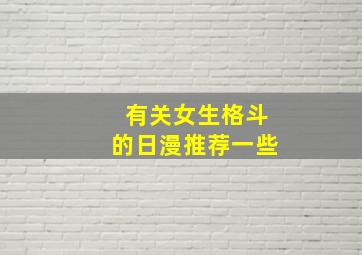 有关女生格斗
的日漫推荐一些